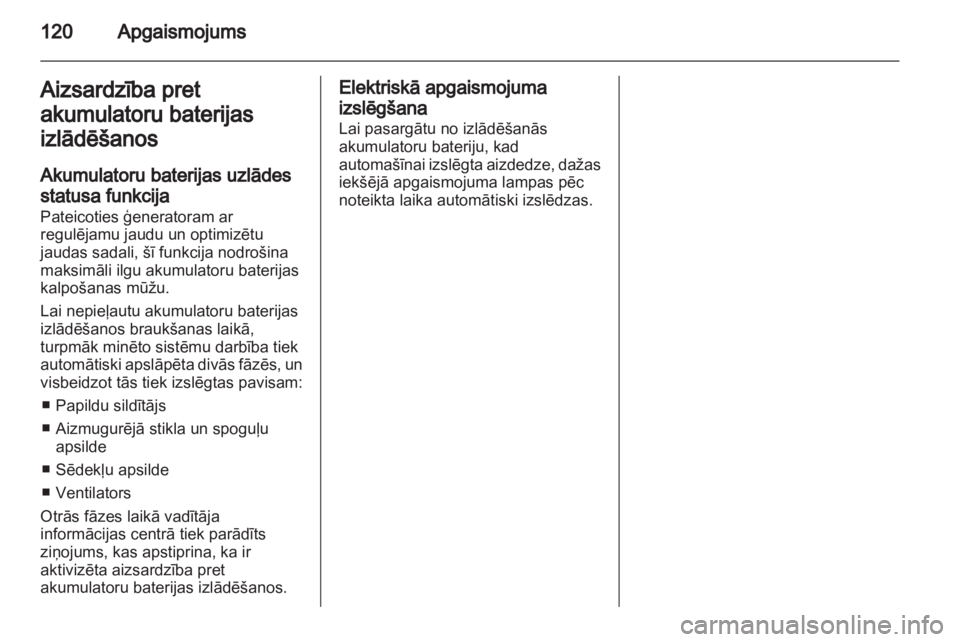 120 Apgaismojums

Aizsardzība pret akumulatoru baterijas izlādēšanos

Akumulatoru baterijas uzlādes statusa funkcija
Pateicoties ģeneratoram ar regulējamu jaudu un optimizētu jaudas sadali, šī funkcija nodrošina maksimāli ilgu akumulatoru baterijas kalpošanas mūžu.

Lai nepieļautu akumulatoru baterijas izlādēšanos braukšanas laikā, turpmāk minēto sistēmu darbība tiek automātiski apslāpēta divās fāzēs, un visbeidzot tās tiek izslēgtas pavisam:

■ Papildu sildītājs

■ Aizmugurējā stikla un spoguļu apsilde

■ Sēdekļu apsilde

■ Ventilators

Otrās fāzes laikā vadītāja informācijas centrā tiek parādīts ziņojums, kas apstiprina, ka ir aktivizēta aizsardzība pret akumulatoru baterijas izlādēšanos.

Elektriskā apgaismojuma izslēgšana
Lai pasargātu no izlādēšanās akumulatoru bateriju, kad automašīnai izslēgta aizdedze, dažas iekšējā apgaismojuma lampas pēc noteikta laika automātiski izslēdzas.

carmanualsonline.info